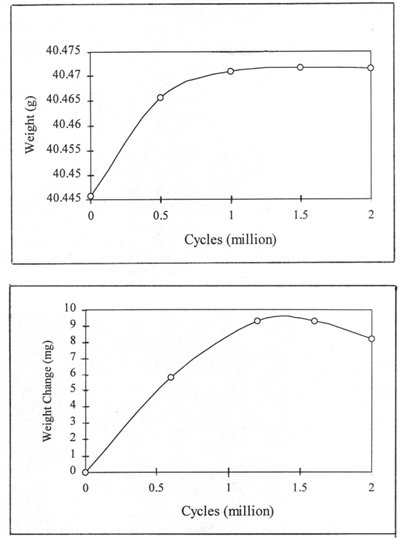 40.475
40.47
40.465
40.46
40.455
40.45
40.445
Weight (g)
0
0.5
1
1.5
2
Cycles (million)

10
9
8
7
6
5
4
3
2
1
0
Weight Change (mg)
0
0.5
1
1.5
2
Cycles (million)